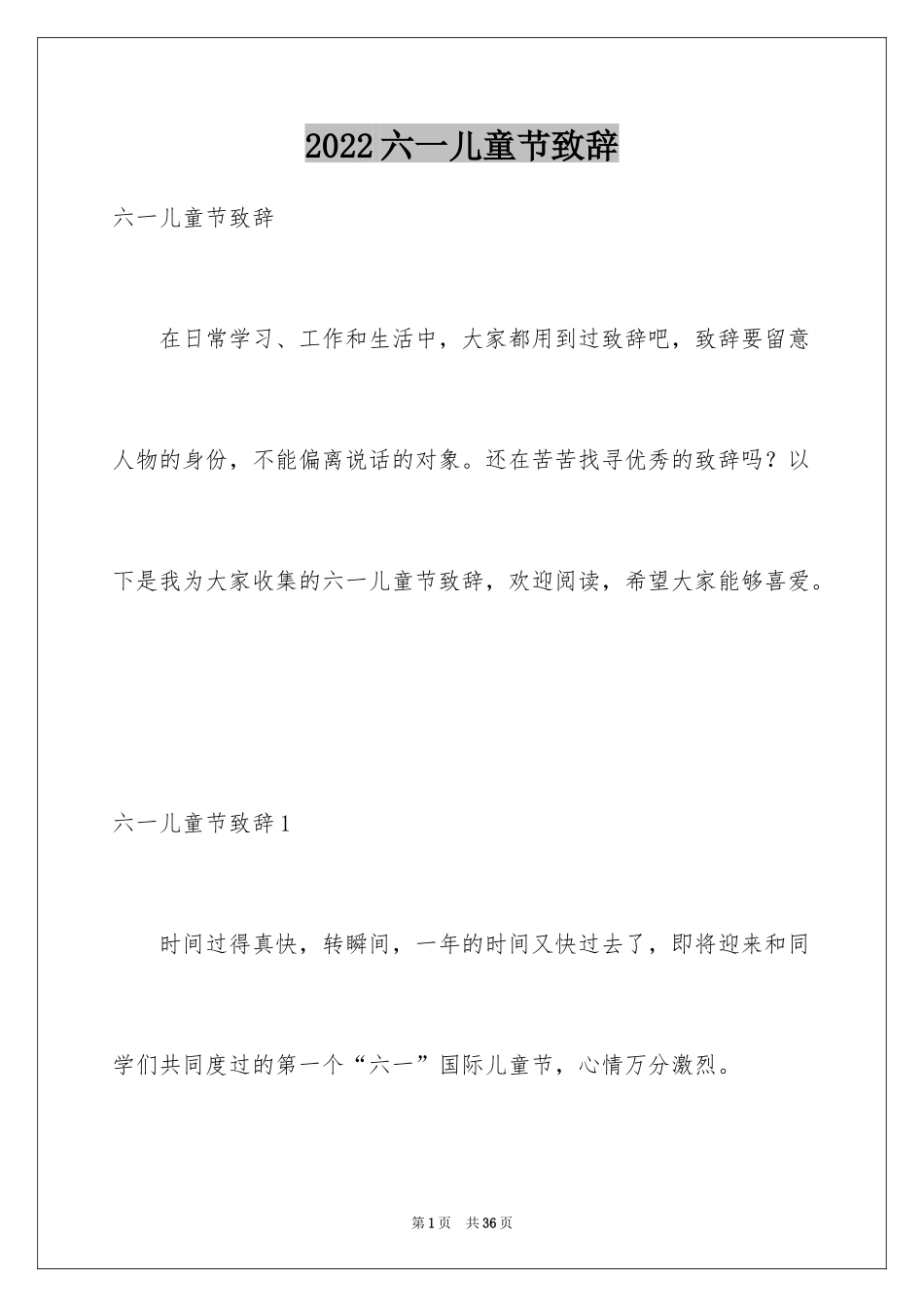 2022六一儿童节致辞

六一儿童节致辞

在日常学习、工作和生活中，大家都用到过致辞吧，致辞要留意人物的身份，不能偏离说话的对象。还在苦苦找寻优秀的致辞吗？以下是我为大家收集的六一儿童节致辞，欢迎阅读，希望大家能够喜爱。

六一儿童节致辞1

时间过得真快，转瞬间，一年的时间又快过去了，即将迎来和同学们共同度过的第一个“六一”国际儿童节，心情万分激烈。

第1页　共36页